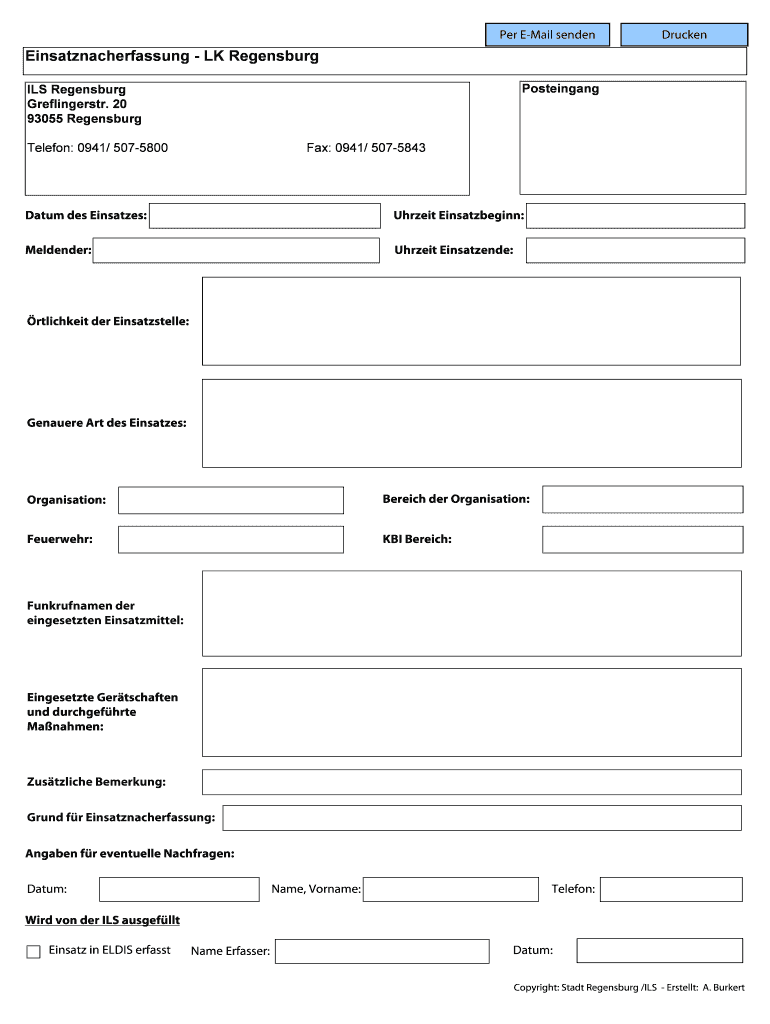 Per E-Mail senden
Drucken

Einsatznacherfassung - LK Regensburg

ILS Regensburg
Greflingerstr. 20
93055 Regensburg

Telefon: 0941/ 507-5800
Fax: 0941/ 507-5843

Posteingang

Datum des Einsatzes:
Uhrzeit Einsatzbeginn:

Meldender:
Uhrzeit Einsatzende:

Örtlichkeit der Einsatzstelle:

Genauere Art des Einsatzes:

Organisation:
Bereich der Organisation:

Feuerwehr:
KBI Bereich:

Funkrufnamen der eingesetzten Einsatzmittel:

Eingesetzte Gerätschaften und durchgeführte Maßnahmen:

Zusätzliche Bemerkung:

Grund für Einsatznacherfassung:

Angaben für eventuelle Nachfragen:

Datum:
Name, Vorname:
Telefon:

Wird von der ILS ausgefüllt

Einsatz in ELDIS erfasst
Name Erfasser:
Datum:

Copyright: Stadt Regensburg /ILS - Erstellt: A. Burkert